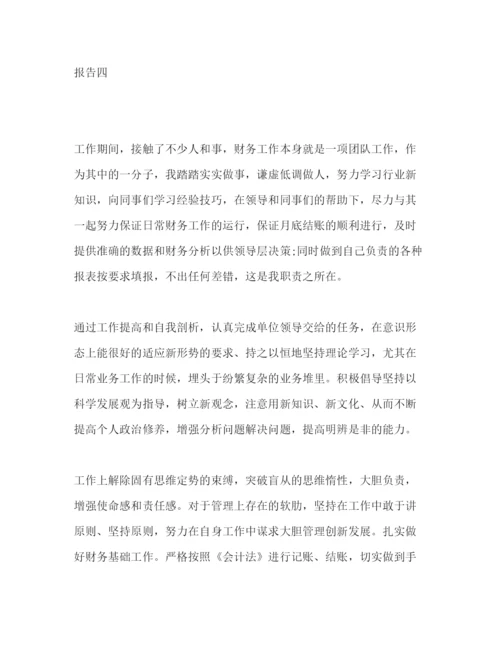 报告四

工作期间，接触了不少人和事，财务工作本身就是一项团队工作，作为其中的一分子，我踏踏实实做事，谦虚低调做人，努力学习行业新知识，向同事们学习经验技巧，在领导和同事们的帮助下，尽力与其一起努力保证日常财务工作的运行，保证月底结账的顺利进行，及时提供准确的数据和财务分析以供领导层决策;同时做到自己负责的各种报表按要求填报，不出任何差错，这是我职责之所在。

通过工作提高和自我剖析，认真完成单位领导交给的任务，在意识形态上能很好的适应新形势的要求、持之以恒地坚持理论学习，尤其在日常业务工作的时候，埋头于纷繁复杂的业务堆里。积极倡导坚持以科学发展观为指导，树立新观念，注意用新知识、新文化、从而不断提高个人政治修养，增强分析问题解决问题，提高明辨是非的能力。

工作上解除固有思维定势的束缚，突破盲从的思维惰性，大胆负责，增强使命感和责任感。对于管理上存在的软肋，坚持在工作中敢于讲原则、坚持原则，努力在自身工作中谋求大胆管理创新发展。扎实做好财务基础工作。严格按照《会计法》进行记账、结账，切实做到手